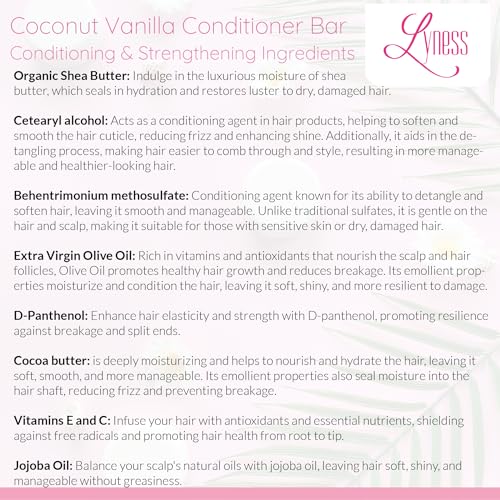 Coconut Vanilla Conditioner Bar
Conditioning & Strengthening Ingredients

Lyness

Organic Shea Butter: Indulge in the luxurious moisture of shea butter, which seals in hydration and restores luster to dry, damaged hair.

Cetearyl alcohol: Acts as a conditioning agent in hair products, helping to soften and smooth the hair cuticle, reducing frizz and enhancing shine. Additionally, it aids in the detangling process, making hair easier to comb through and style, resulting in more manageable and healthier-looking hair.

Behentrimonium methosulfate: Conditioning agent known for its ability to detangle and soften hair, leaving it smooth and manageable. Unlike traditional sulfates, it is gentle on the hair and scalp, making it suitable for those with sensitive skin or dry, damaged hair.

Extra Virgin Olive Oil: Rich in vitamins and antioxidants that nourish the scalp and hair follicles, Olive Oil promotes healthy hair growth and reduces breakage. Its emollient properties moisturize and condition the hair, leaving it soft, shiny, and more resilient to damage.

D-Panthenol: Enhance hair elasticity and strength with D-panthenol, promoting resilience against breakage and split ends.

Cocoa butter: is deeply moisturizing and helps to nourish and hydrate the hair, leaving it soft, smooth, and more manageable. Its emollient properties also seal moisture into the hair shaft, reducing frizz and preventing breakage.

Vitamins E and C: Infuse your hair with antioxidants and essential nutrients, shielding against free radicals and promoting hair health from root to tip.

Jojoba Oil: Balance your scalp's natural oils with jojoba oil, leaving hair soft, shiny, and manageable without greasiness.